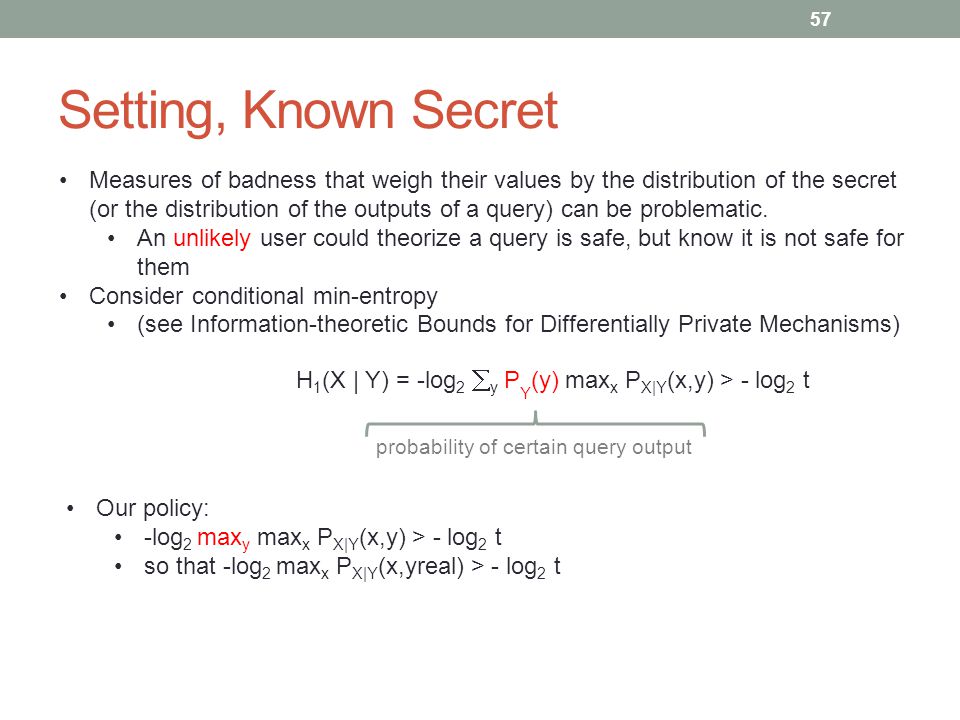 57

Setting, Known Secret

• Measures of badness that weigh their values by the distribution of the secret (or the distribution of the outputs of a query) can be problematic.
  • An unlikely user could theorize a query is safe, but know it is not safe for them
• Consider conditional min-entropy
  • (see Information-theoretic Bounds for Differentially Private Mechanisms)

$H_1(X \mid Y) = -\log_2 \sum_y P_Y(y) \max_x P_{X|Y}(x,y) > -\log_2 t$

probability of certain query output

• Our policy:
  • $-\log_2 \max_y \max_x P_{X|Y}(x,y) > -\log_2 t$
  • so that $-\log_2 \max_x P_{X|Y}(x,yreal) > -\log_2 t$